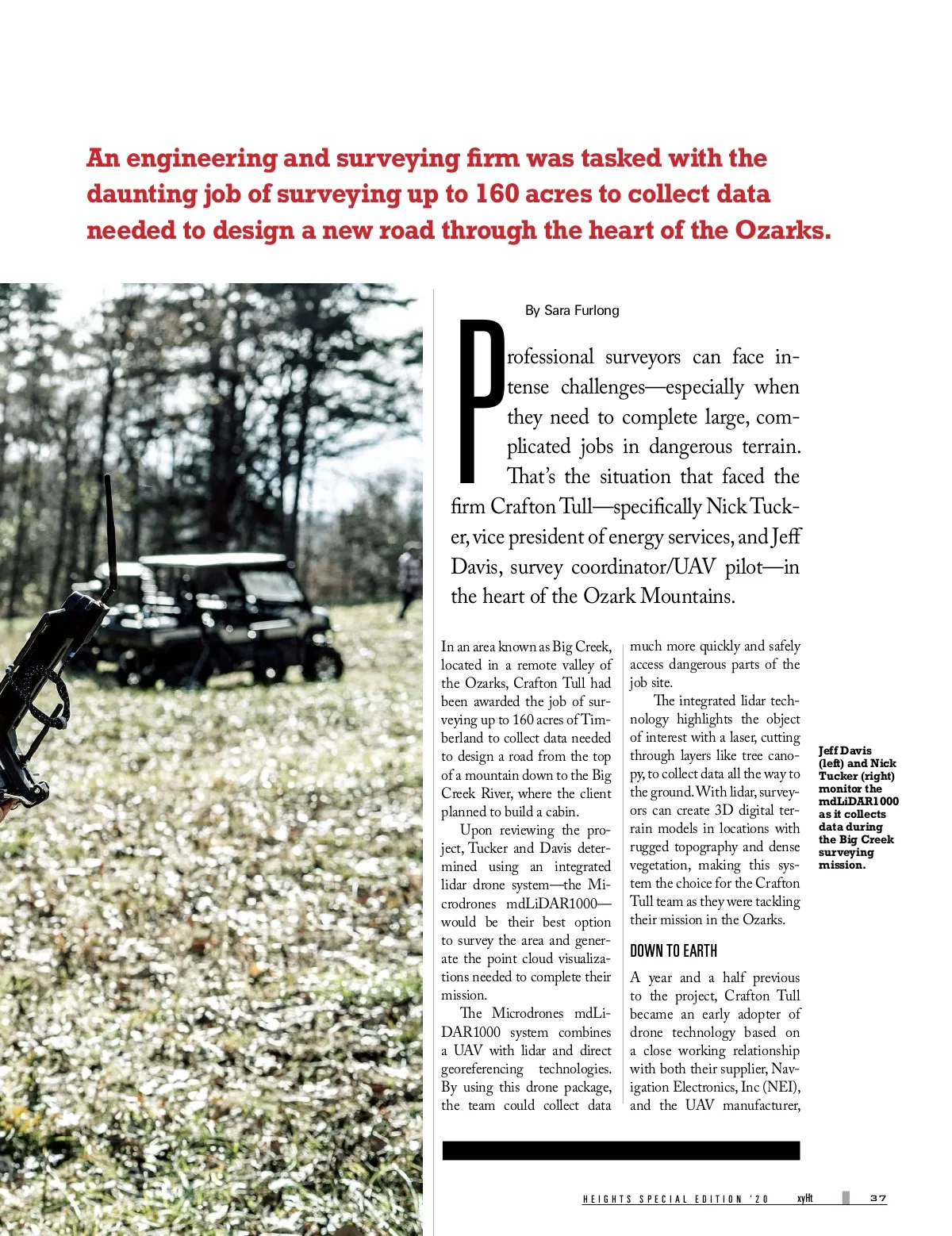 An engineering and surveying firm was tasked with the daunting job of surveying up to 160 acres to collect data needed to design a new road through the heart of the Ozarks.

By Sara Furlong

Professional surveyors can face intense challenges—especially when they need to complete large, complicated jobs in dangerous terrain. That's the situation that faced the firm Crafton Tull—specifically Nick Tucker, vice president of energy services, and Jeff Davis, survey coordinator/UAV pilot—in the heart of the Ozark Mountains.

In an area known as Big Creek, located in a remote valley of the Ozarks, Crafton Tull had been awarded the job of surveying up to 160 acres of Timberland to collect data needed to design a road from the top of a mountain down to the Big Creek River, where the client planned to build a cabin.

Upon reviewing the project, Tucker and Davis determined using an integrated lidar drone system—the Microdrones mdLiDAR1000—would be their best option to survey the area and generate the point cloud visualizations needed to complete their mission.

The Microdrones mdLiDAR1000 system combines a UAV with lidar and direct georeferencing technologies. By using this drone package, the team could collect data much more quickly and safely access dangerous parts of the job site.

The integrated lidar technology highlights the object of interest with a laser, cutting through layers like tree canopy, to collect data all the way to the ground. With lidar, surveyors can create 3D digital terrain models in locations with rugged topography and dense vegetation, making this system the choice for the Crafton Tull team as they were tackling their mission in the Ozarks.

DOWN TO EARTH

A year and a half previous to the project, Crafton Tull became an early adopter of drone technology based on a close working relationship with both their supplier, Navigation Electronics, Inc (NEI), and the UAV manufacturer,

Jeff Davis (left) and Nick Tucker (right) monitor the mdLiDAR1000 as it collects data during the Big Creek surveying mission.

HEIGHTS SPECIAL EDITION '20 xyHt 37